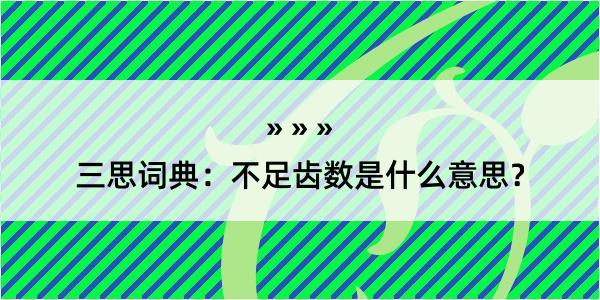 » » »
三思词典：不足齿数是什么意思？